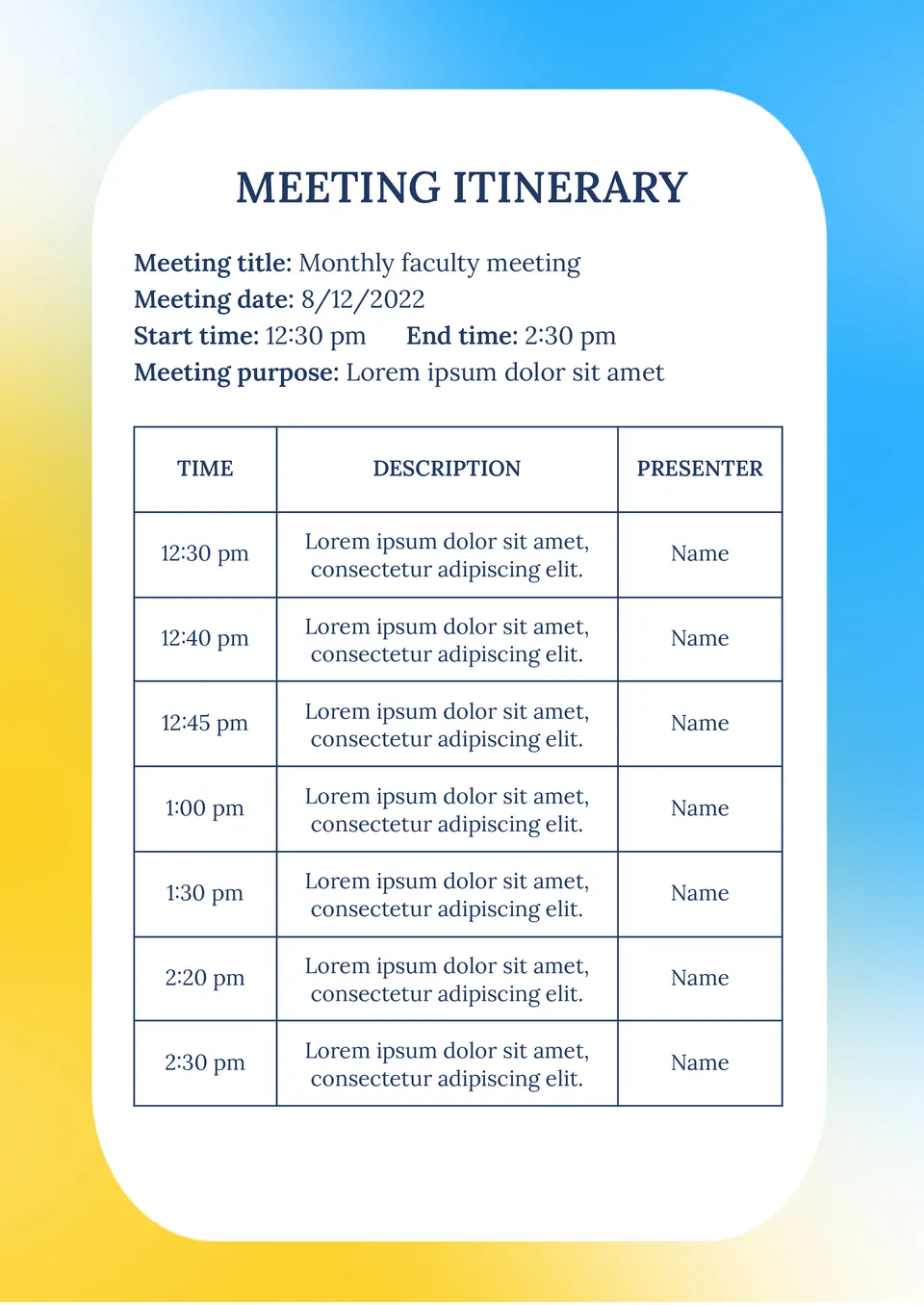 MEETING ITINERARY

Meeting title: Monthly faculty meeting
Meeting date: 8/12/2022
Start time: 12:30 pm End time: 2:30 pm
Meeting purpose: Lorem ipsum dolor sit amet

| TIME | DESCRIPTION | PRESENTER |
|---|---|---|
| 12:30 pm | Lorem ipsum dolor sit amet, consectetur adipiscing elit. | Name |
| 12:40 pm | Lorem ipsum dolor sit amet, consectetur adipiscing elit. | Name |
| 12:45 pm | Lorem ipsum dolor sit amet, consectetur adipiscing elit. | Name |
| 1:00 pm | Lorem ipsum dolor sit amet, consectetur adipiscing elit. | Name |
| 1:30 pm | Lorem ipsum dolor sit amet, consectetur adipiscing elit. | Name |
| 2:20 pm | Lorem ipsum dolor sit amet, consectetur adipiscing elit. | Name |
| 2:30 pm | Lorem ipsum dolor sit amet, consectetur adipiscing elit. | Name |